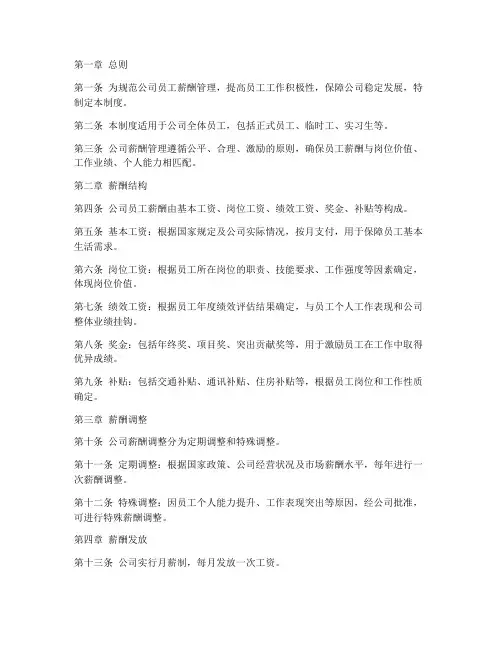 第一章 总则

第一条 为规范公司员工薪酬管理，提高员工工作积极性，保障公司稳定发展，特制定本制度。

第二条 本制度适用于公司全体员工，包括正式员工、临时工、实习生等。

第三条 公司薪酬管理遵循公平、合理、激励的原则，确保员工薪酬与岗位价值、工作业绩、个人能力相匹配。

第二章 薪酬结构

第四条 公司员工薪酬由基本工资、岗位工资、绩效工资、奖金、补贴等构成。

第五条 基本工资：根据国家规定及公司实际情况，按月支付，用于保障员工基本生活需求。

第六条 岗位工资：根据员工所在岗位的职责、技能要求、工作强度等因素确定，体现岗位价值。

第七条 绩效工资：根据员工年度绩效评估结果确定，与员工个人工作表现和公司整体业绩挂钩。

第八条 奖金：包括年终奖、项目奖、突出贡献奖等，用于激励员工在工作中取得优异成绩。

第九条 补贴：包括交通补贴、通讯补贴、住房补贴等，根据员工岗位和工作性质确定。

第三章 薪酬调整

第十条 公司薪酬调整分为定期调整和特殊调整。

第十一条 定期调整：根据国家政策、公司经营状况及市场薪酬水平，每年进行一次薪酬调整。

第十二条 特殊调整：因员工个人能力提升、工作表现突出等原因，经公司批准，可进行特殊薪酬调整。

第四章 薪酬发放

第十三条 公司实行月薪制，每月发放一次工资。